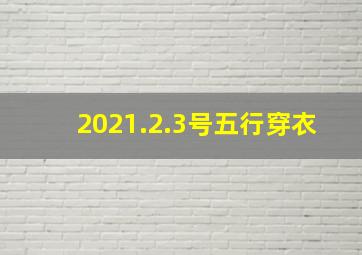 2021.2.3号五行穿衣